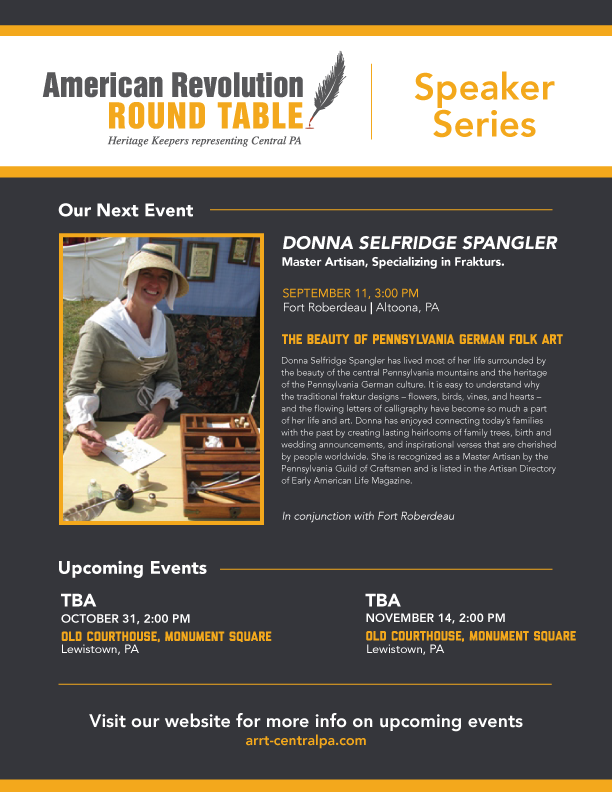 American Revolution
ROUND TABLE
Heritage Keepers representing Central PA

Speaker Series

Our Next Event

DONNA SELFRIDGE SPANGLER
Master Artisan, Specializing in Frakturs.

SEPTEMBER 11, 3:00 PM
Fort Roberdeau | Altoona, PA

THE BEAUTY OF PENNSYLVANIA GERMAN FOLK ART

Donna Selfridge Spangler has lived most of her life surrounded by the beauty of the central Pennsylvania mountains and the heritage of the Pennsylvania German culture. It is easy to understand why the traditional fraktur designs – flowers, birds, vines, and hearts – and the flowing letters of calligraphy have become so much a part of her life and art. Donna has enjoyed connecting today's families with the past by creating lasting heirlooms of family trees, birth and wedding announcements, and inspirational verses that are cherished by people worldwide. She is recognized as a Master Artisan by the Pennsylvania Guild of Craftsmen and is listed in the Artisan Directory of Early American Life Magazine.

In conjunction with Fort Roberdeau

Upcoming Events

TBA
OCTOBER 31, 2:00 PM
OLD COURTHOUSE, MONUMENT SQUARE
Lewistown, PA

TBA
NOVEMBER 14, 2:00 PM
OLD COURTHOUSE, MONUMENT SQUARE
Lewistown, PA

Visit our website for more info on upcoming events
arrt-centralpa.com